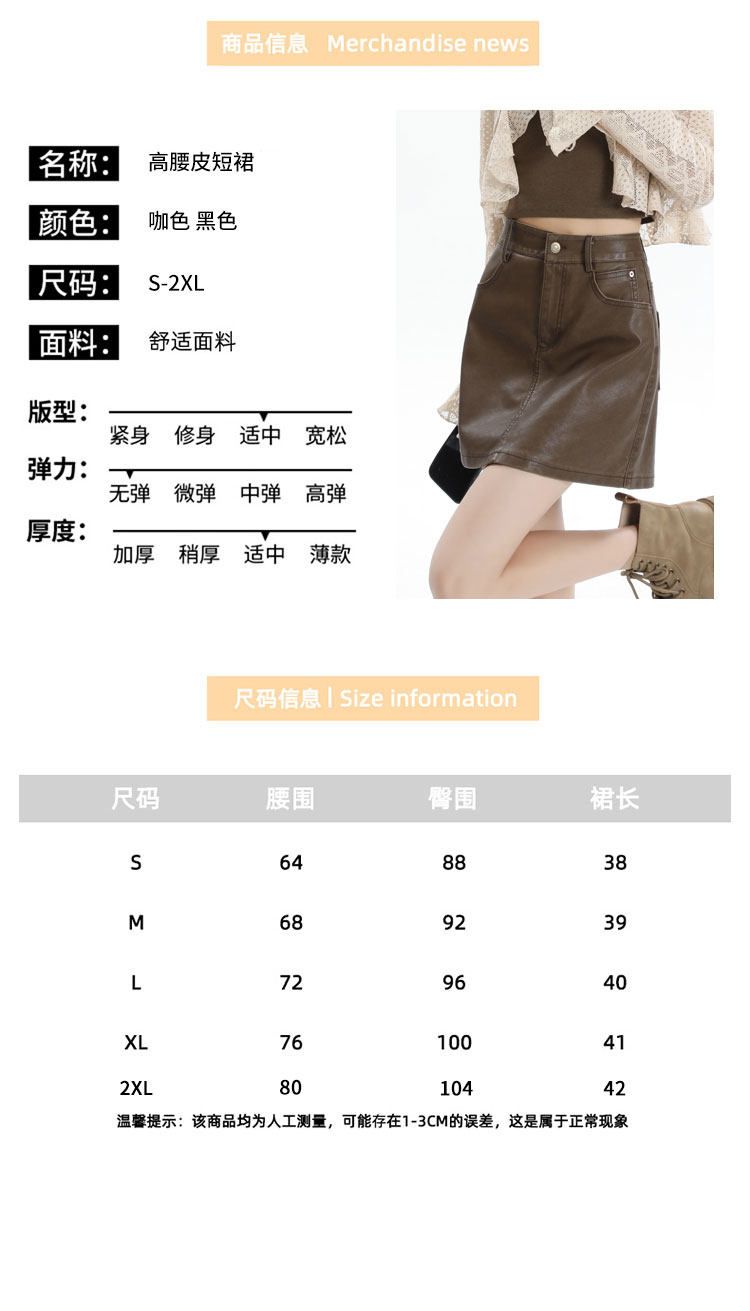 商品信息 Merchandise news

名称: 高腰皮短裙

颜色: 咖色 黑色

尺码: S-2XL

面料: 舒适面料

版型:
紧身 修身 适中 宽松

弹力:
无弹 微弹 中弹 高弹

厚度:
加厚 稍厚 适中 薄款

尺码信息 | Size information

| 尺码 | 腰围 | 臀围 | 裙长 |
|---|---|---|---|
| S | 64 | 88 | 38 |
| M | 68 | 92 | 39 |
| L | 72 | 96 | 40 |
| XL | 76 | 100 | 41 |
| 2XL | 80 | 104 | 42 |

温馨提示：该商品均为人工测量，可能存在1-3CM的误差，这是属于正常现象